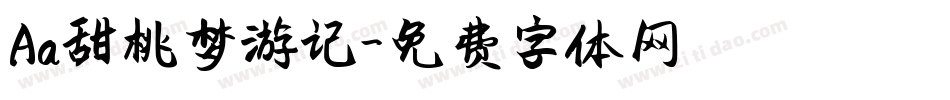 Aa甜桃梦游记-免费字体网